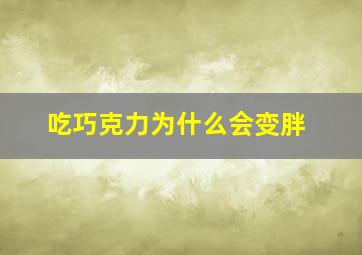 吃巧克力为什么会变胖